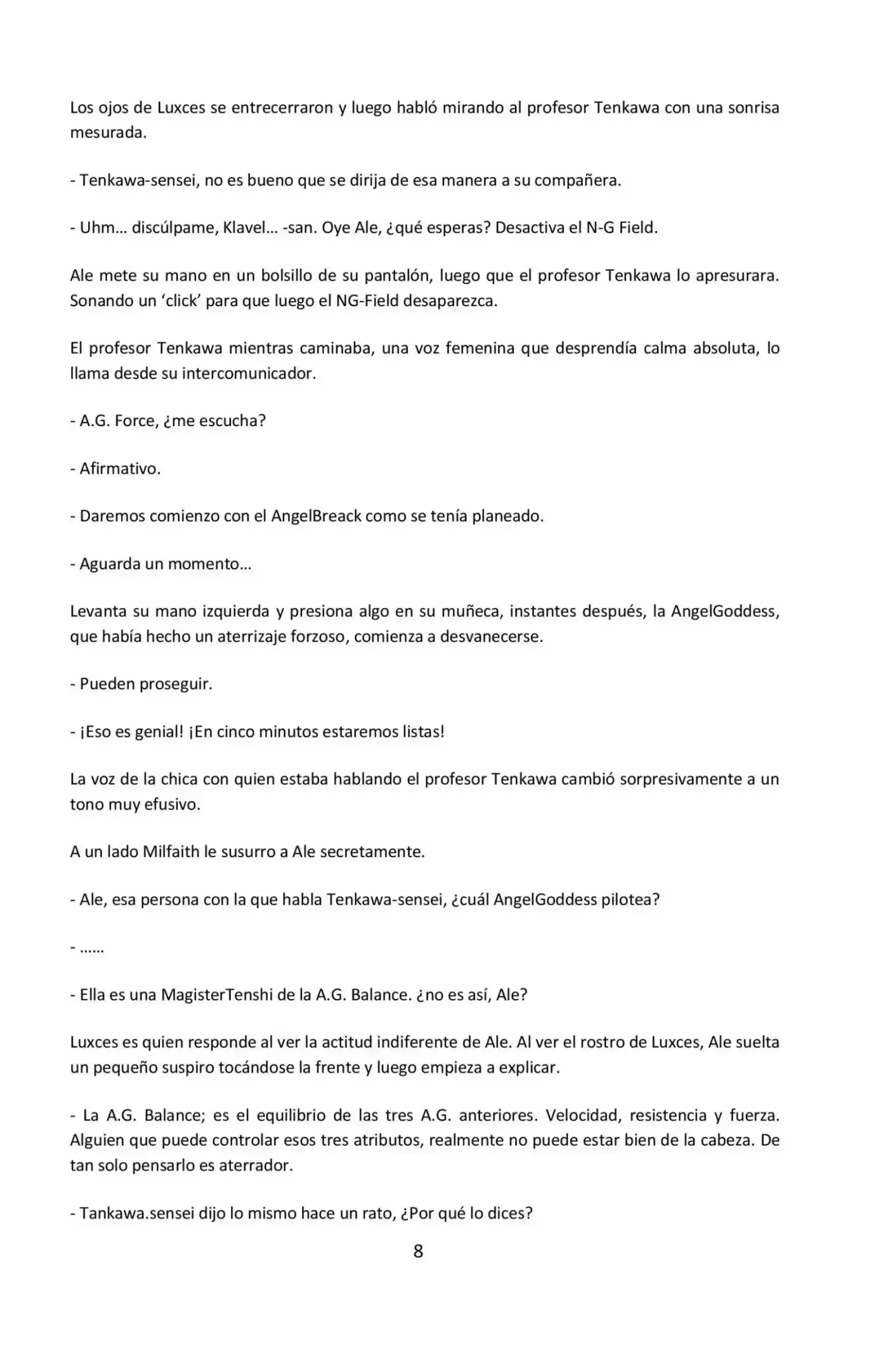 Los ojos de Luxces se entrecerraron y luego habló mirando al profesor Tenkawa con una sonrisa mesurada.

- Tenkawa-sensei, no es bueno que se dirija de esa manera a su compañera.

- Uhm… discúlpame, Klavel… -san. Oye Ale, ¿qué esperas? Desactiva el N-G Field.

Ale mete su mano en un bolsillo de su pantalón, luego que el profesor Tenkawa lo apresurara. Sonando un 'click' para que luego el NG-Field desaparezca.

El profesor Tenkawa mientras caminaba, una voz femenina que desprendía calma absoluta, lo llama desde su intercomunicador.

- A.G. Force, ¿me escucha?

- Afirmativo.

- Daremos comienzo con el AngelBreack como se tenía planeado.

- Aguarda un momento…

Levanta su mano izquierda y presiona algo en su muñeca, instantes después, la AngelGoddess, que había hecho un aterrizaje forzoso, comienza a desvanecerse.

- Pueden proseguir.

- ¡Eso es genial! ¡En cinco minutos estaremos listas!

La voz de la chica con quien estaba hablando el profesor Tenkawa cambió sorpresivamente a un tono muy efusivo.

A un lado Milfaith le susurro a Ale secretamente.

- Ale, esa persona con la que habla Tenkawa-sensei, ¿cuál AngelGoddess pilotea?

- ……

- Ella es una MagisterTenshi de la A.G. Balance. ¿no es así, Ale?

Luxces es quien responde al ver la actitud indiferente de Ale. Al ver el rostro de Luxces, Ale suelta un pequeño suspiro tocándose la frente y luego empieza a explicar.

- La A.G. Balance; es el equilibrio de las tres A.G. anteriores. Velocidad, resistencia y fuerza. Alguien que puede controlar esos tres atributos, realmente no puede estar bien de la cabeza. De tan solo pensarlo es aterrador.

- Tankawa.sensei dijo lo mismo hace un rato, ¿Por qué lo dices?

8